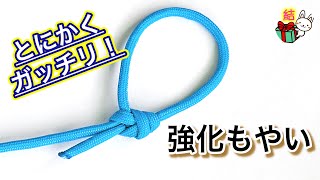 とにかく
ガッチリ！

結

強化もやい